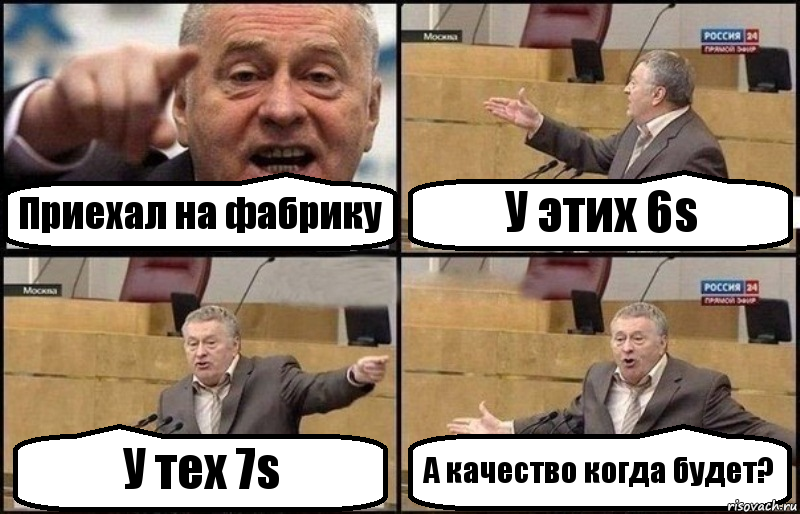 Приехал на фабрику

Москва

РОССИЯ 24
ПРЯМОЙ ЭФИР

У этих 6s

Москва

У тех 7s

РОССИЯ 24
ПРЯМОЙ ЭФИР

А качество когда будет?

risovach.ru